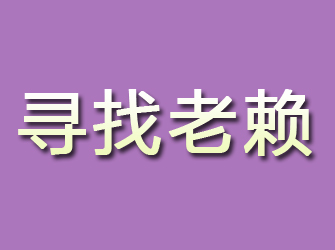 寻找老赖